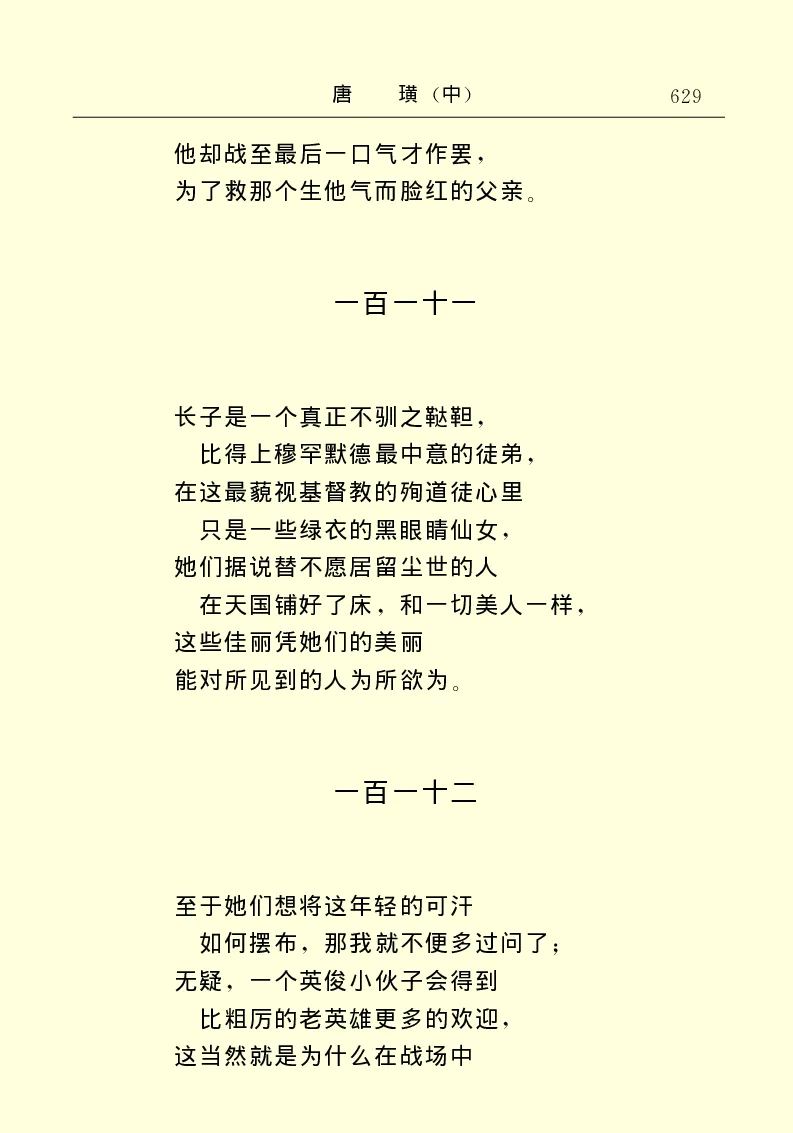 唐　璜（中）　629

他却战至最后一口气才作罢，
为了救那个生他气而脸红的父亲。

一百一十一

长子是一个真正不驯之鞑靼，
　比得上穆罕默德最中意的徒弟，
在这最藐视基督教的殉道徒心里
　只是一些绿衣的黑眼睛仙女，
她们据说替不愿居留尘世的人
　在天国铺好了床，和一切美人一样，
这些佳丽凭她们的美丽
能对所见到的人为所欲为。

一百一十二

至于她们想将这年轻的可汗
　如何摆布，那我就不便多过问了；
无疑，一个英俊小伙子会得到
　比粗厉的老英雄更多的欢迎，
这当然就是为什么在战场中